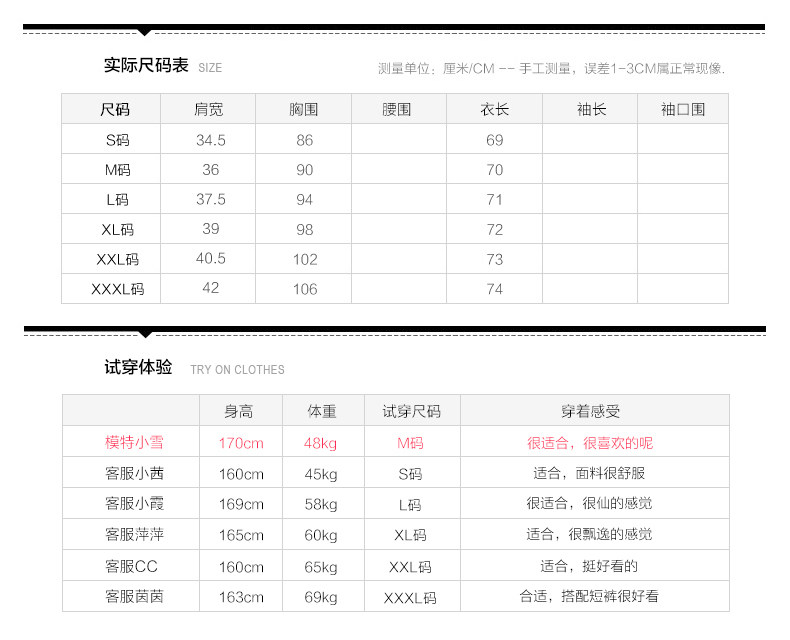 实际尺码表 SIZE

测量单位：厘米/CM -- 手工测量，误差1-3CM属正常现像.

| 尺码 | 肩宽 | 胸围 | 腰围 | 衣长 | 袖长 | 袖口围 |
|---|---|---|---|---|---|---|
| S码 | 34.5 | 86 | | 69 | | |
| M码 | 36 | 90 | | 70 | | |
| L码 | 37.5 | 94 | | 71 | | |
| XL码 | 39 | 98 | | 72 | | |
| XXL码 | 40.5 | 102 | | 73 | | |
| XXXL码 | 42 | 106 | | 74 | | |

试穿体验 TRY ON CLOTHES

| | 身高 | 体重 | 试穿尺码 | 穿着感受 |
|---|---|---|---|---|
| 模特小雪 | 170cm | 48kg | M码 | 很适合，很喜欢的呢 |
| 客服小茜 | 160cm | 45kg | S码 | 适合，面料很舒服 |
| 客服小霞 | 169cm | 58kg | L码 | 很适合，很仙的感觉 |
| 客服萍萍 | 165cm | 60kg | XL码 | 适合，很飘逸的感觉 |
| 客服CC | 160cm | 65kg | XXL码 | 适合，挺好看的 |
| 客服茵茵 | 163cm | 69kg | XXXL码 | 合适，搭配短裤很好看 |